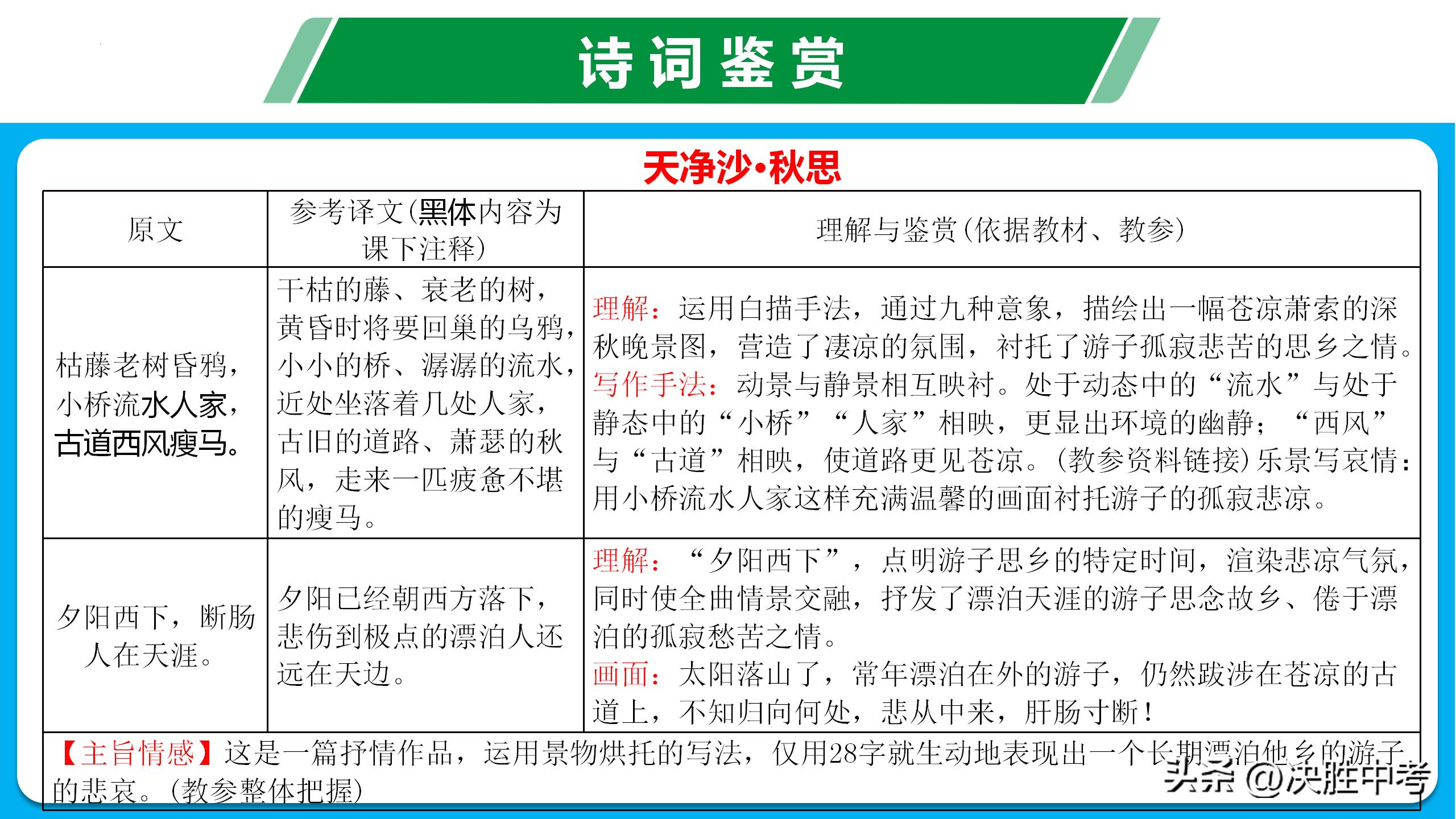 诗词鉴赏

天净沙·秋思

| 原文 | 参考译文(黑体内容为课下注释) | 理解与鉴赏(依据教材、教参) |
|---|---|---|
| 枯藤老树昏鸦,小桥流水人家,古道西风瘦马。 | 干枯的藤、衰老的树,黄昏时将要回巢的乌鸦,小小的桥、潺潺的流水,近处坐落着几处人家,古旧的道路、萧瑟的秋风,走来一匹疲惫不堪的瘦马。 | 理解:运用白描手法,通过九种意象,描绘出一幅苍凉萧索的深秋晚景图,营造了凄凉的氛围,衬托了游子孤寂悲苦的思乡之情。写作手法:动景与静景相互映衬。处于动态中的“流水”与处于静态中的“小桥”“人家”相映,更显出环境的幽静;“西风”与“古道”相映,使道路更见苍凉。(教参资料链接)乐景写哀情:用小桥流水人家这样充满温馨的画面衬托游子的孤寂悲凉。 |
| 夕阳西下,断肠人在天涯。 | 夕阳已经朝西方落下,悲伤到极点的漂泊人还远在天边。 | 理解:“夕阳西下”,点明游子思乡的特定时间,渲染悲凉气氛,同时使全曲情景交融,抒发了漂泊天涯的游子思念故乡、倦于漂泊的孤寂愁苦之情。画面:太阳落山了,常年漂泊在外的游子,仍然跋涉在苍凉的古道上,不知归向何处,悲从中来,肝肠寸断! |

【主旨情感】这是一篇抒情作品,运用景物烘托的写法,仅用28字就生动地表现出一个长期漂泊他乡的游子的悲哀。(教参整体把握)

头条 @决胜中考